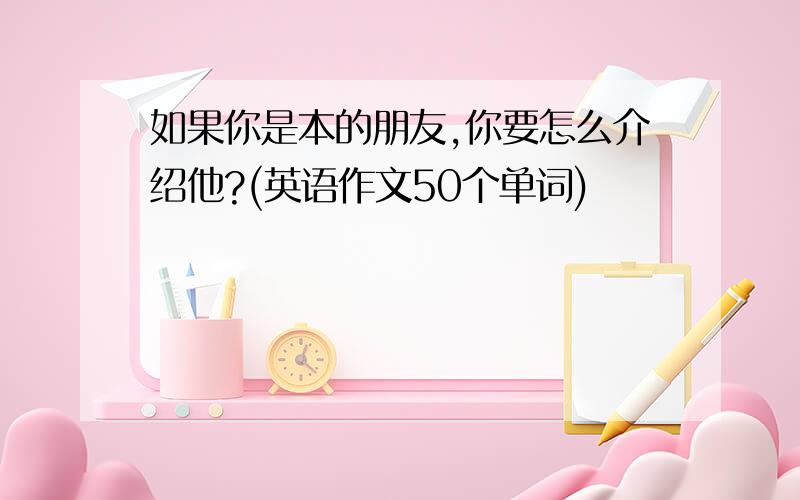 如果你是本的朋友,你要怎么介绍他?(英语作文50个单词)